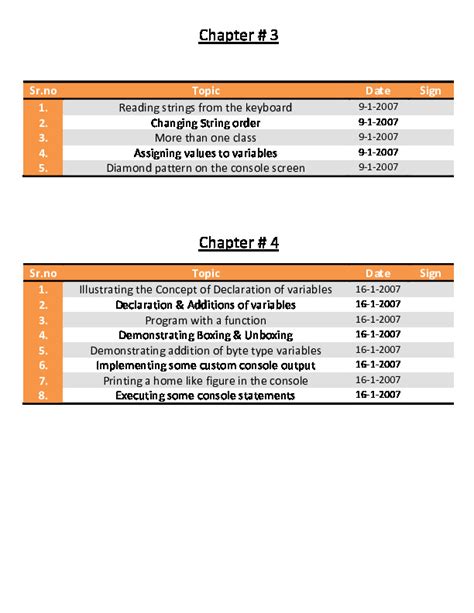 Chapter # 3

| Sr.no | Topic | Date | Sign |
|---|---|---|---|
| 1. | Reading strings from the keyboard | 9-1-2007 | |
| 2. | Changing String order | 9-1-2007 | |
| 3. | More than one class | 9-1-2007 | |
| 4. | Assigning values to variables | 9-1-2007 | |
| 5. | Diamond pattern on the console screen | 9-1-2007 | |

Chapter # 4

| Sr.no | Topic | Date | Sign |
|---|---|---|---|
| 1. | Illustrating the Concept of Declaration of variables | 16-1-2007 | |
| 2. | Declaration & Additions of variables | 16-1-2007 | |
| 3. | Program with a function | 16-1-2007 | |
| 4. | Demonstrating Boxing & Unboxing | 16-1-2007 | |
| 5. | Demonstrating addition of byte type variables | 16-1-2007 | |
| 6. | Implementing some custom console output | 16-1-2007 | |
| 7. | Printing a home like figure in the console | 16-1-2007 | |
| 8. | Executing some console statements | 16-1-2007 | |